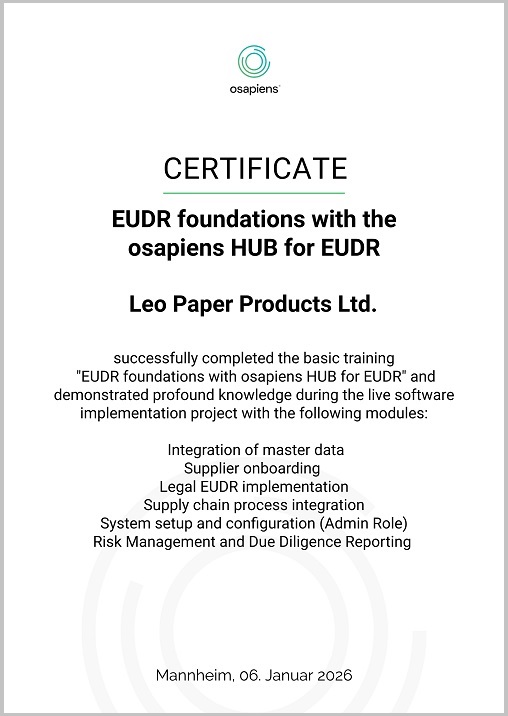 osapiens

CERTIFICATE

EUDR foundations with the osapiens HUB for EUDR

Leo Paper Products Ltd.

successfully completed the basic training "EUDR foundations with osapiens HUB for EUDR" and demonstrated profound knowledge during the live software implementation project with the following modules:

Integration of master data
Supplier onboarding
Legal EUDR implementation
Supply chain process integration
System setup and configuration (Admin Role)
Risk Management and Due Diligence Reporting

Mannheim, 06. Januar 2026